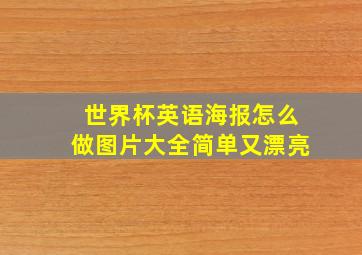 世界杯英语海报怎么做图片大全简单又漂亮